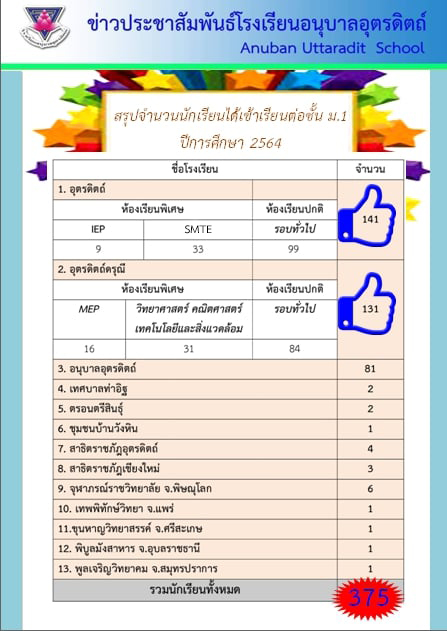 ข่าวประชาสัมพันธ์โรงเรียนอนุบาลอุตรดิตถ์
Anuban Uttaradit School

สรุปจำนวนนักเรียนได้เข้าเรียนต่อชั้น ม.1
ปีการศึกษา 2564

| ชื่อโรงเรียน | | | จำนวน |
|---|---|---|---|
| 1. อุตรดิตถ์ | | | 141 |
| ห้องเรียนพิเศษ | | ห้องเรียนปกติ | |
| IEP | SMTE | รอบทั่วไป | |
| 9 | 33 | 99 | |
| 2. อุตรดิตถ์ดรุณี | | | 131 |
| ห้องเรียนพิเศษ | | ห้องเรียนปกติ | |
| MEP | วิทยาศาสตร์ คณิตศาสตร์ เทคโนโลยีและสิ่งแวดล้อม | รอบทั่วไป | |
| 16 | 31 | 84 | |
| 3. อนุบาลอุตรดิตถ์ | | | 81 |
| 4. เทศบาลท่าอิฐ | | | 2 |
| 5. ตรอนตรีสินธุ์ | | | 2 |
| 6. ชุมชนบ้านวังหิน | | | 1 |
| 7. สาธิตราชภัฏอุตรดิตถ์ | | | 4 |
| 8. สาธิตราชภัฏเชียงใหม่ | | | 3 |
| 9. จุฬาภรณ์ราชวิทยาลัย จ.พิษณุโลก | | | 6 |
| 10. เทพพิทักษ์วิทยา จ.แพร่ | | | 1 |
| 11.ขุนหาญวิทยาสรรค์ จ.ศรีสะเกษ | | | 1 |
| 12. พิบูลมังสาหาร จ.อุบลราชธานี | | | 1 |
| 13. พูลเจริญวิทยาคม จ.สมุทรปราการ | | | 1 |
| รวมนักเรียนทั้งหมด | | | 375 |